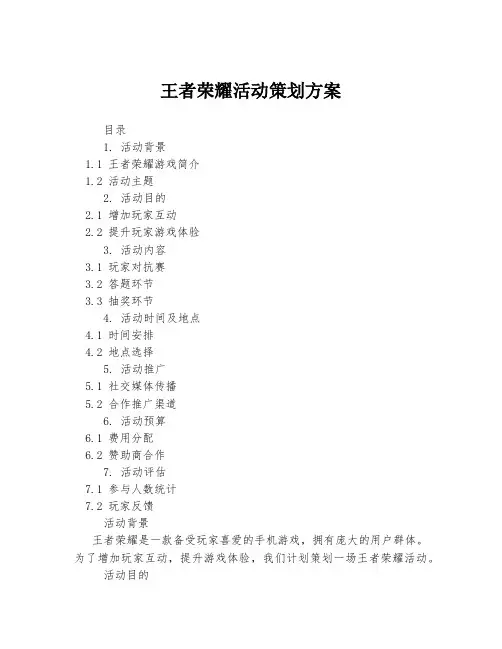 王者荣耀活动策划方案

目录

1. 活动背景

1.1 王者荣耀游戏简介

1.2 活动主题

2. 活动目的

2.1 增加玩家互动

2.2 提升玩家游戏体验

3. 活动内容

3.1 玩家对抗赛

3.2 答题环节

3.3 抽奖环节

4. 活动时间及地点

4.1 时间安排

4.2 地点选择

5. 活动推广

5.1 社交媒体传播

5.2 合作推广渠道

6. 活动预算

6.1 费用分配

6.2 赞助商合作

7. 活动评估

7.1 参与人数统计

7.2 玩家反馈

活动背景

王者荣耀是一款备受玩家喜爱的手机游戏，拥有庞大的用户群体。为了增加玩家互动，提升游戏体验，我们计划策划一场王者荣耀活动。

活动目的